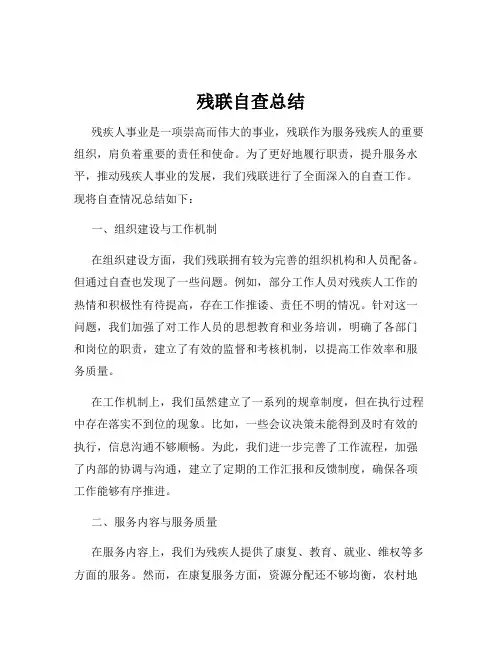 残联自查总结

残疾人事业是一项崇高而伟大的事业，残联作为服务残疾人的重要组织，肩负着重要的责任和使命。为了更好地履行职责，提升服务水平，推动残疾人事业的发展，我们残联进行了全面深入的自查工作。现将自查情况总结如下：

一、组织建设与工作机制

在组织建设方面，我们残联拥有较为完善的组织机构和人员配备。但通过自查也发现了一些问题。例如，部分工作人员对残疾人工作的热情和积极性有待提高，存在工作推诿、责任不明的情况。针对这一问题，我们加强了对工作人员的思想教育和业务培训，明确了各部门和岗位的职责，建立了有效的监督和考核机制，以提高工作效率和服务质量。

在工作机制上，我们虽然建立了一系列的规章制度，但在执行过程中存在落实不到位的现象。比如，一些会议决策未能得到及时有效的执行，信息沟通不够顺畅。为此，我们进一步完善了工作流程，加强了内部的协调与沟通，建立了定期的工作汇报和反馈制度，确保各项工作能够有序推进。

二、服务内容与服务质量

在服务内容上，我们为残疾人提供了康复、教育、就业、维权等多方面的服务。然而，在康复服务方面，资源分配还不够均衡，农村地